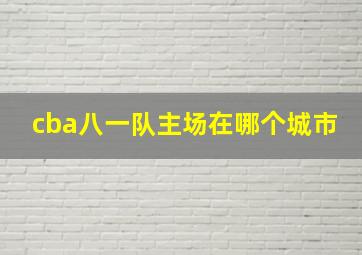 cba八一队主场在哪个城市